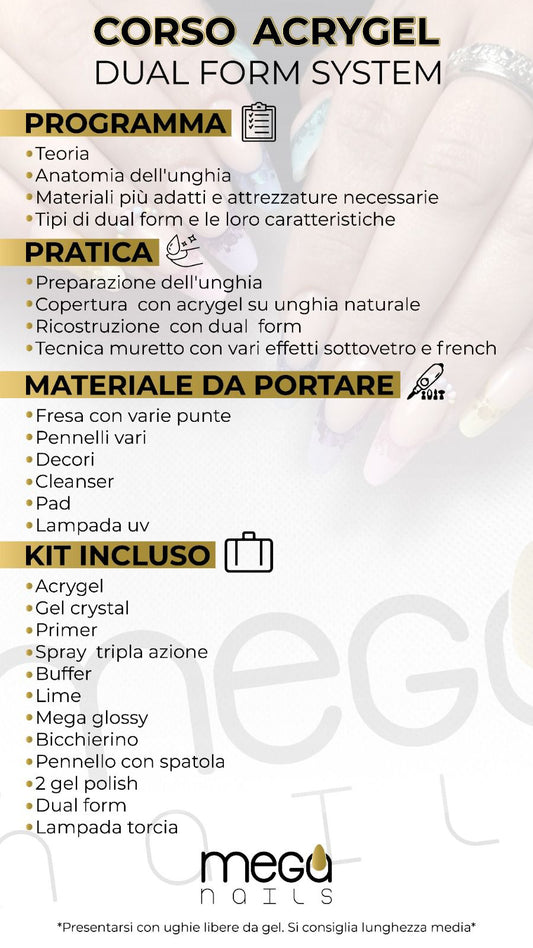 CORSO ACRYGEL
DUAL FORM SYSTEM

PROGRAMMA
•Teoria
•Anatomia dell'unghia
•Materiali più adatti e attrezzature necessarie
•Tipi di dual form e le loro caratteristiche

PRATICA
•Preparazione dell'unghia
•Copertura con acrygel su unghia naturale
•Ricostruzione con dual form
•Tecnica muretto con vari effetti sottovetro e french

MATERIALE DA PORTARE
•Fresa con varie punte
•Pennelli vari
•Decori
•Cleanser
•Pad
•Lampada uv

KIT INCLUSO
•Acrygel
•Gel crystal
•Primer
•Spray tripla azione
•Buffer
•Lime
•Mega glossy
•Bicchierino
•Pennello con spatola
•2 gel polish
•Dual form
•Lampada torcia

mega nails

*Presentarsi con ughie libere da gel. Si consiglia lunghezza media*